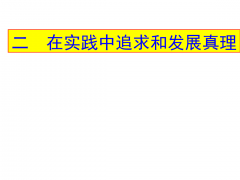 二　在实践中追求和发展真理